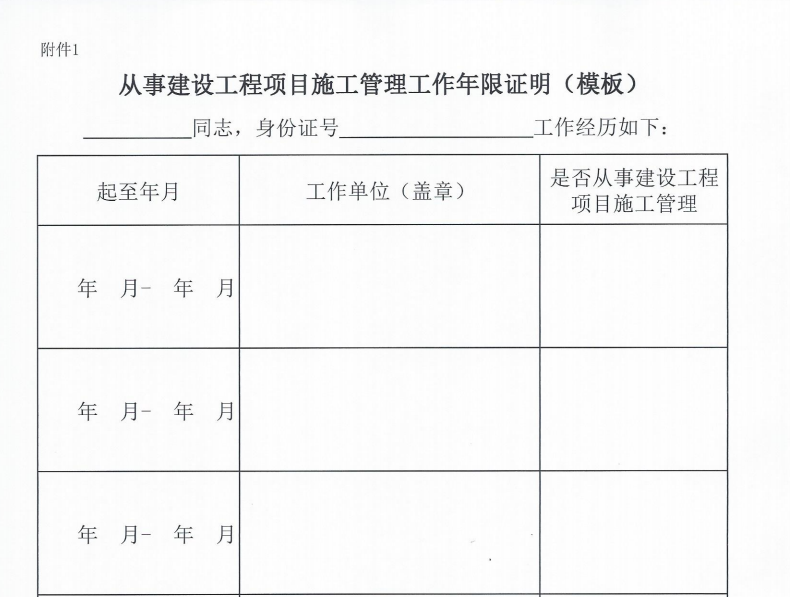 附件1

从事建设工程项目施工管理工作年限证明（模板）

__________同志，身份证号__________________工作经历如下：

| 起至年月 | 工作单位（盖章） | 是否从事建设工程项目施工管理 |
|---|---|---|
| 年 月- 年 月 | | |
| 年 月- 年 月 | | |
| 年 月- 年 月 | | |